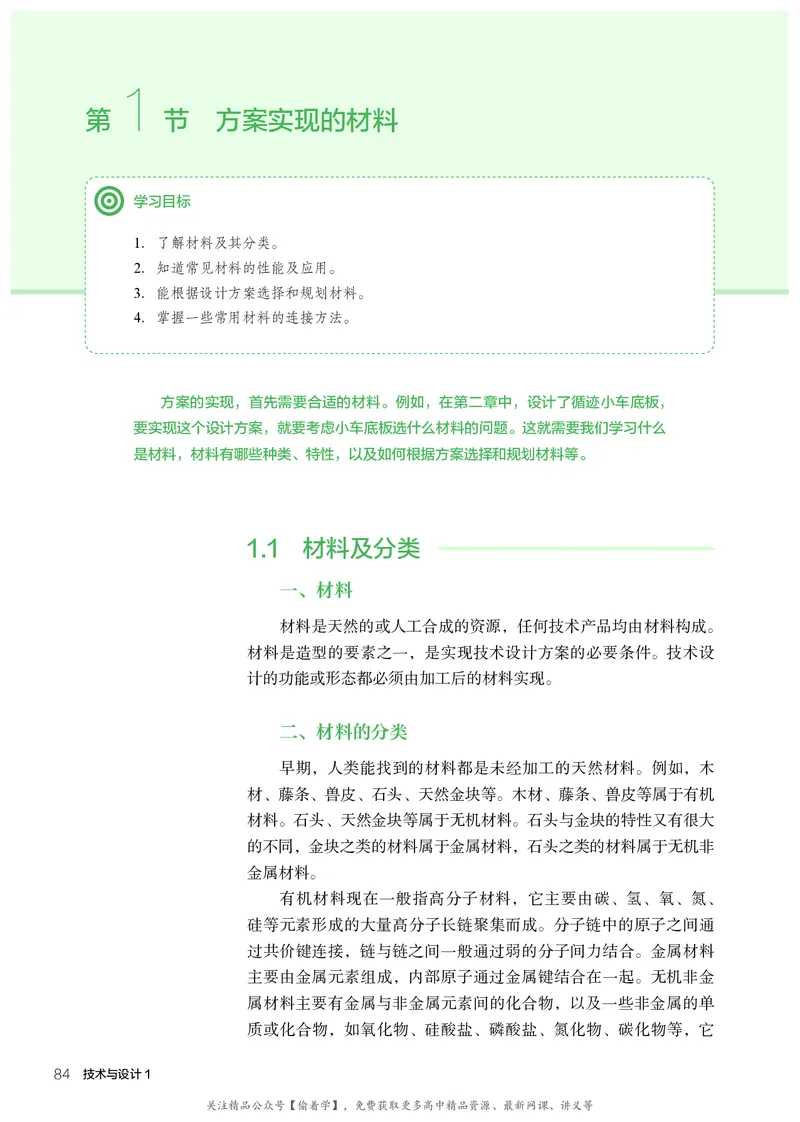 第 1 节　方案实现的材料

学习目标

1. 了解材料及其分类。
2. 知道常见材料的性能及应用。
3. 能根据设计方案选择和规划材料。
4. 掌握一些常用材料的连接方法。

方案的实现，首先需要合适的材料。例如，在第二章中，设计了循迹小车底板，要实现这个设计方案，就要考虑小车底板选什么材料的问题。这就需要我们学习什么是材料，材料有哪些种类、特性，以及如何根据方案选择和规划材料等。

1.1　材料及分类

一、材料

材料是天然的或人工合成的资源，任何技术产品均由材料构成。材料是造型的要素之一，是实现技术设计方案的必要条件。技术设计的功能或形态都必须由加工后的材料实现。

二、材料的分类

早期，人类能找到的材料都是未经加工的天然材料。例如，木材、藤条、兽皮、石头、天然金块等。木材、藤条、兽皮等属于有机材料。石头、天然金块等属于无机材料。石头与金块的特性又有很大的不同，金块之类的材料属于金属材料，石头之类的材料属于无机非金属材料。

有机材料现在一般指高分子材料，它主要由碳、氢、氧、氮、硅等元素形成的大量高分子长链聚集而成。分子链中的原子之间通过共价键连接，链与链之间一般通过弱的分子间力结合。金属材料主要由金属元素组成，内部原子通过金属键结合在一起。无机非金属材料主要有金属与非金属元素间的化合物，以及一些非金属的单质或化合物，如氧化物、硅酸盐、磷酸盐、氮化物、碳化物等，它

84　技术与设计 1

关注精品公众号【偷着学】，免费获取更多高中精品资源、最新网课、讲义等